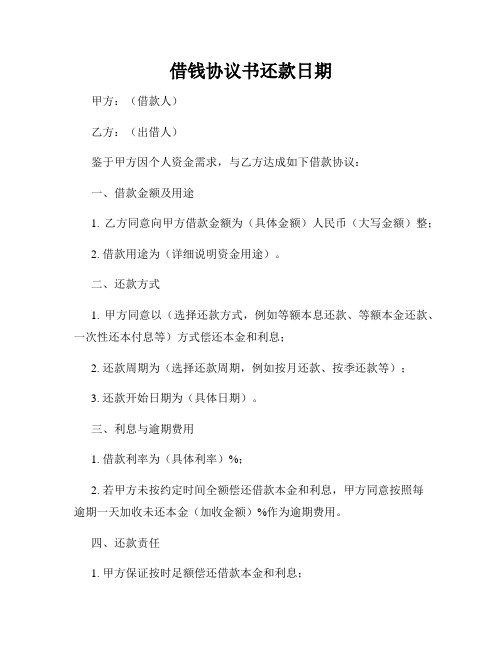 借钱协议书还款日期

甲方：（借款人）

乙方：（出借人）

鉴于甲方因个人资金需求，与乙方达成如下借款协议：

一、借款金额及用途

1. 乙方同意向甲方借款金额为（具体金额）人民币（大写金额）整；

2. 借款用途为（详细说明资金用途）。

二、还款方式

1. 甲方同意以（选择还款方式，例如等额本息还款、等额本金还款、一次性还本付息等）方式偿还本金和利息；

2. 还款周期为（选择还款周期，例如按月还款、按季还款等）；

3. 还款开始日期为（具体日期）。

三、利息与逾期费用

1. 借款利率为（具体利率）%；

2. 若甲方未按约定时间全额偿还借款本金和利息，甲方同意按照每逾期一天加收未还本金（加收金额）%作为逾期费用。

四、还款责任

1. 甲方保证按时足额偿还借款本金和利息；